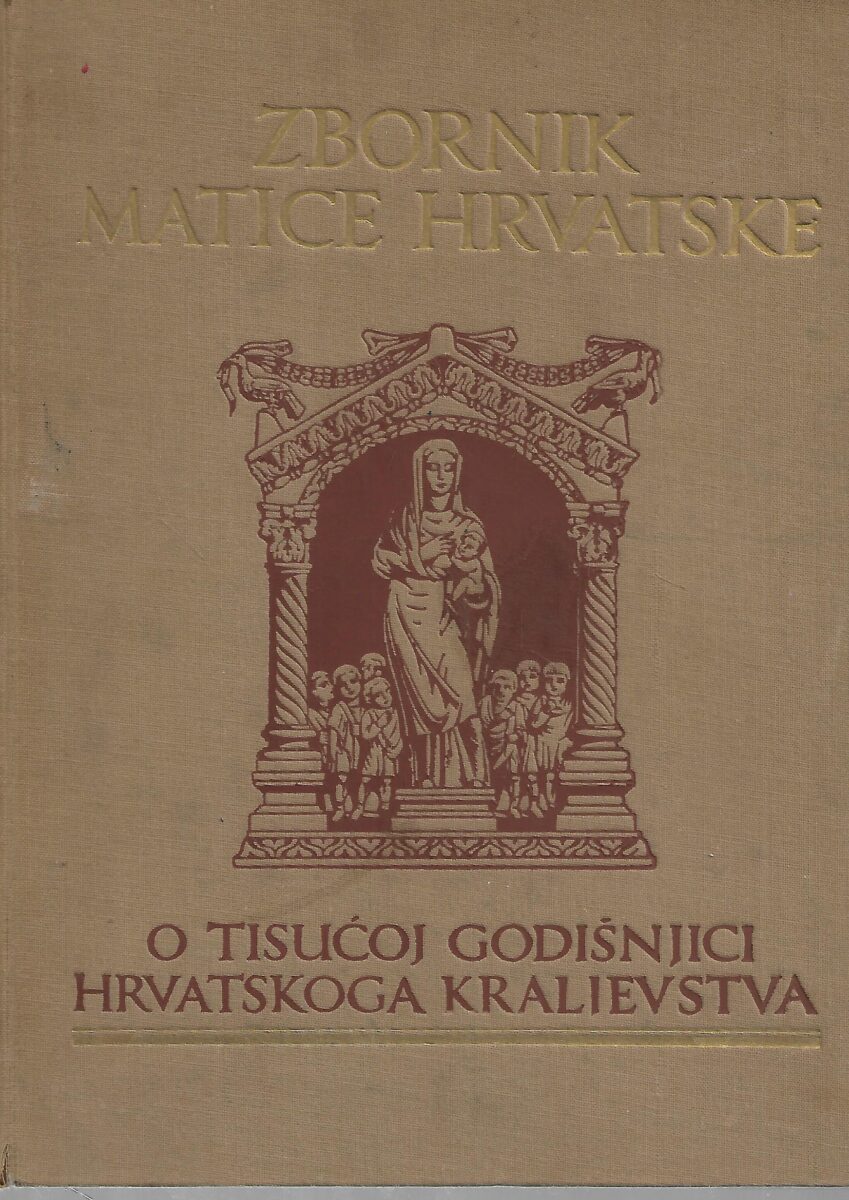 ZBORNIK
MATICE HRVATSKE

O TISUĆOJ GODIŠNJICI
HRVATSKOGA KRALJEVSTVA